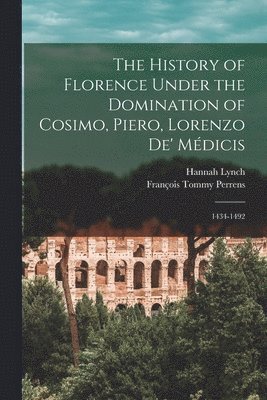 The History of Florence Under the Domination of Cosimo, Piero, Lorenzo De' Médicis

Hannah Lynch
François Tommy Perrens

1434-1492